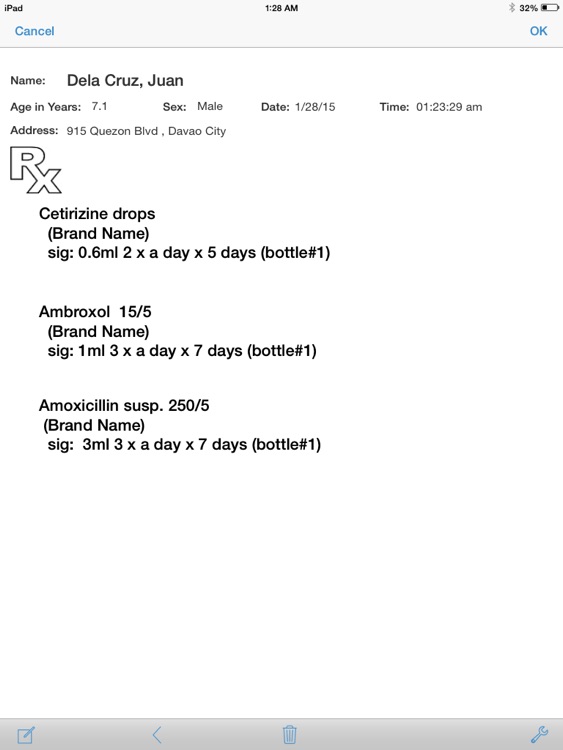 iPad 1:28 AM 32%

Cancel OK

Name: Dela Cruz, Juan

Age in Years: 7.1 Sex: Male Date: 1/28/15 Time: 01:23:29 am

Address: 915 Quezon Blvd , Davao City

Rx

Cetirizine drops
(Brand Name)
sig: 0.6ml 2 x a day x 5 days (bottle#1)

Ambroxol 15/5
(Brand Name)
sig: 1ml 3 x a day x 7 days (bottle#1)

Amoxicillin susp. 250/5
(Brand Name)
sig: 3ml 3 x a day x 7 days (bottle#1)